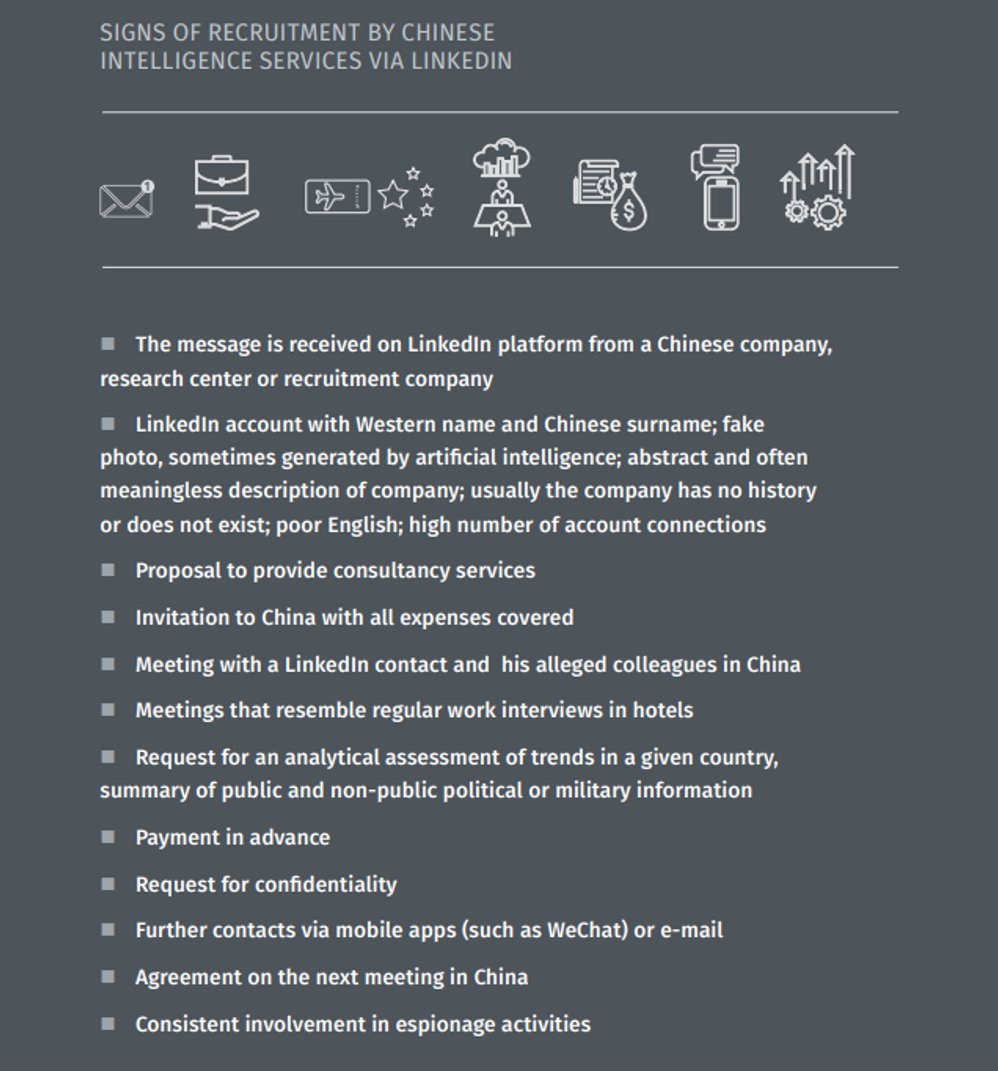 SIGNS OF RECRUITMENT BY CHINESE INTELLIGENCE SERVICES VIA LINKEDIN

■ The message is received on LinkedIn platform from a Chinese company, research center or recruitment company

■ LinkedIn account with Western name and Chinese surname; fake photo, sometimes generated by artificial intelligence; abstract and often meaningless description of company; usually the company has no history or does not exist; poor English; high number of account connections

■ Proposal to provide consultancy services

■ Invitation to China with all expenses covered

■ Meeting with a LinkedIn contact and his alleged colleagues in China

■ Meetings that resemble regular work interviews in hotels

■ Request for an analytical assessment of trends in a given country, summary of public and non-public political or military information

■ Payment in advance

■ Request for confidentiality

■ Further contacts via mobile apps (such as WeChat) or e-mail

■ Agreement on the next meeting in China

■ Consistent involvement in espionage activities